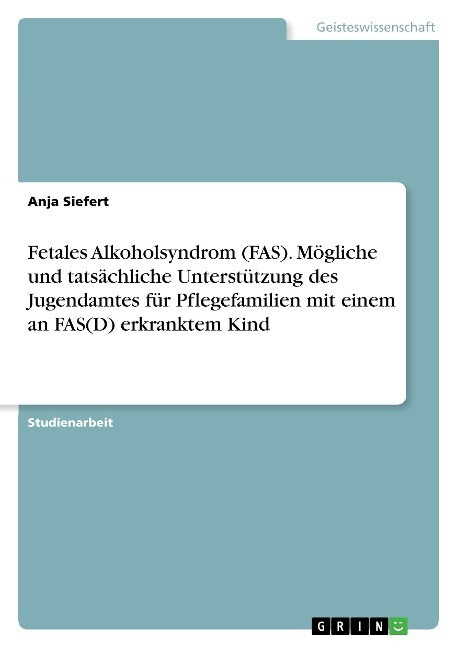 Geisteswissenschaft

Anja Siefert

Fetales Alkoholsyndrom (FAS). Mögliche und tatsächliche Unterstützung des Jugendamtes für Pflegefamilien mit einem an FAS(D) erkranktem Kind

Studienarbeit

GRIN